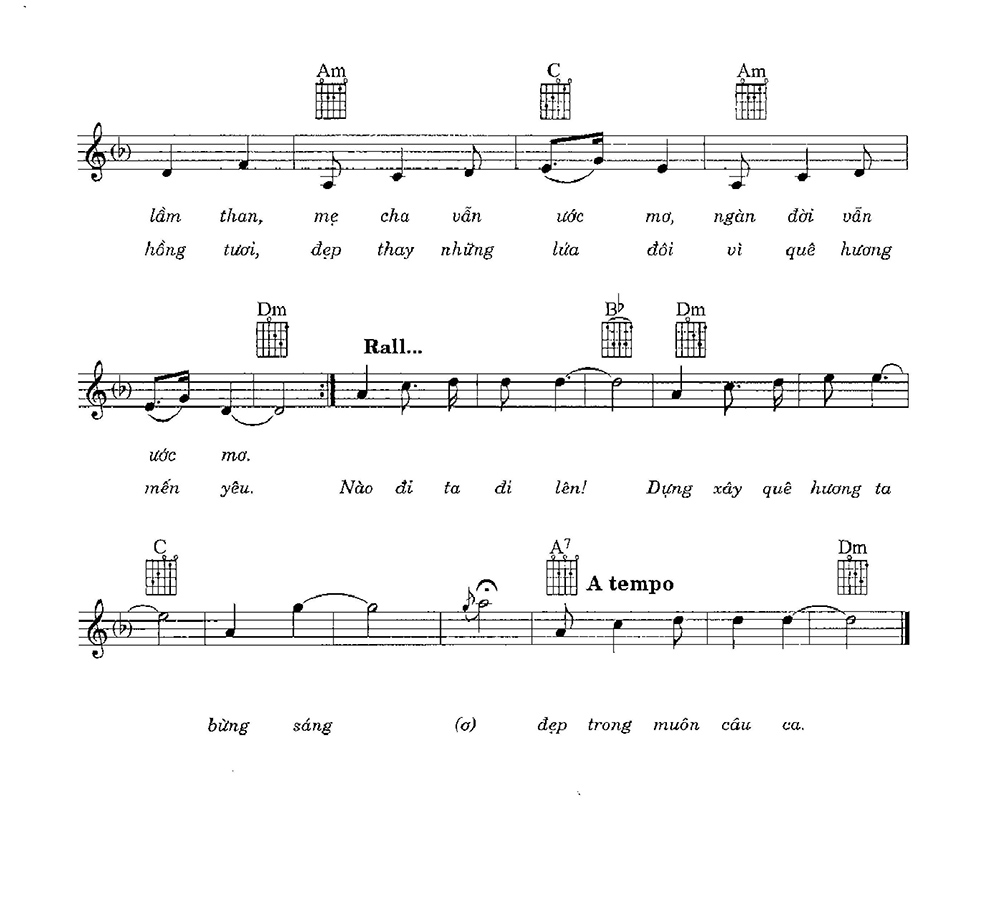 Am C Am

lầm than, mẹ cha vẫn ước mơ, ngàn đời vẫn
hồng tươi, đẹp thay những lứa đôi vì quê hương

Dm Rall... B♭ Dm

ước mơ.
mến yêu. Nào đi ta đi lên! Dựng xây quê hương ta

C A7 A tempo Dm

bừng sáng (ơ) đẹp trong muôn câu ca.